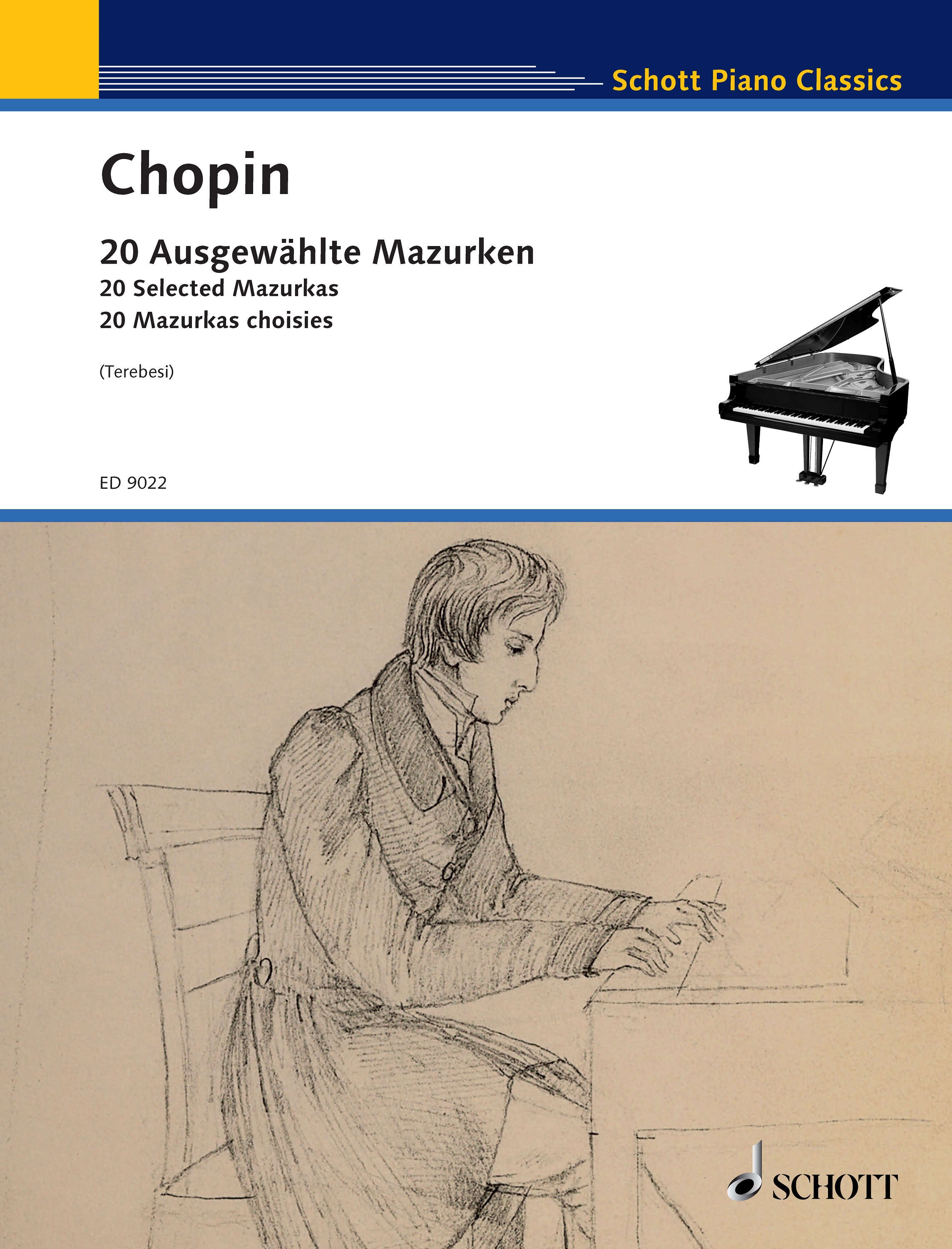 Schott Piano Classics

Chopin

20 Ausgewählte Mazurken
20 Selected Mazurkas
20 Mazurkas choisies

(Terebesi)

ED 9022

SCHOTT